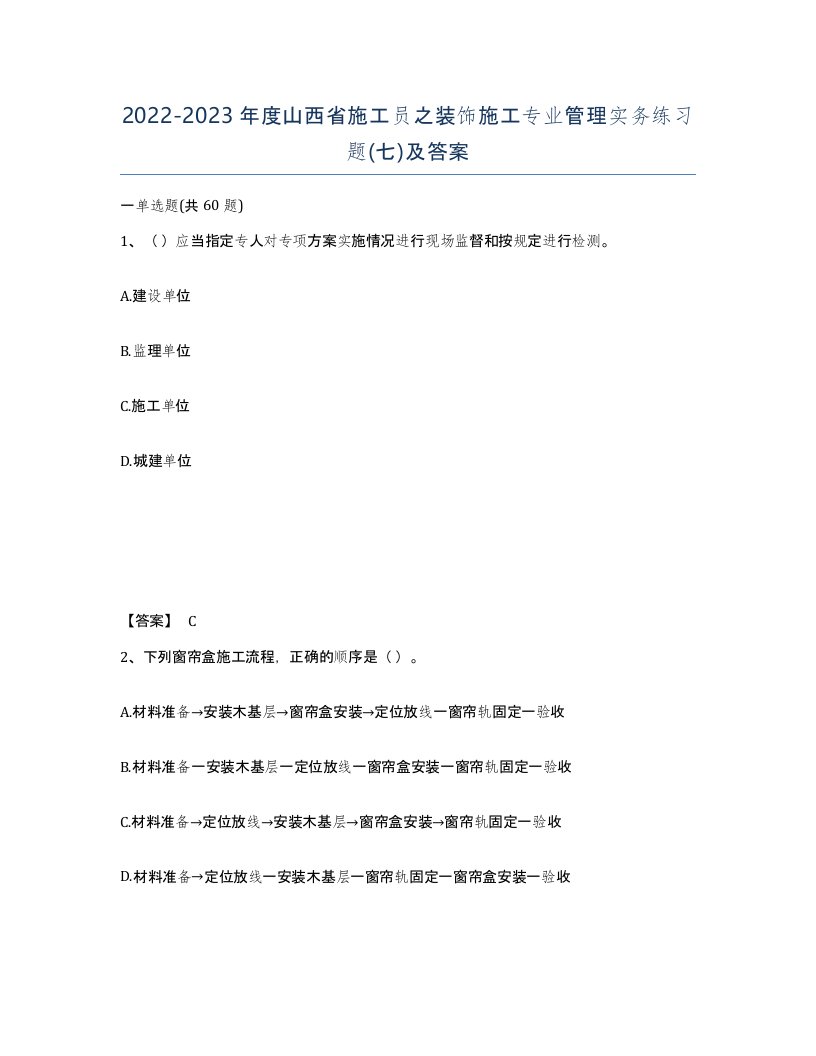 2022-2023年度山西省施工员之装饰施工专业管理实务练习题(七)及答案

一单选题(共60题)

1、（）应当指定专人对专项方案实施情况进行现场监督和按规定进行检测。

A.建设单位

B.监理单位

C.施工单位

D.城建单位

【答案】 C

2、下列窗帘盒施工流程，正确的顺序是（）。

A.材料准备→安装木基层→窗帘盒安装→定位放线一窗帘轨固定一验收

B.材料准备一安装木基层一定位放线一窗帘盒安装一窗帘轨固定一验收

C.材料准备→定位放线→安装木基层→窗帘盒安装→窗帘轨固定一验收

D.材料准备→定位放线一安装木基层一窗帘轨固定一窗帘盒安装一验收